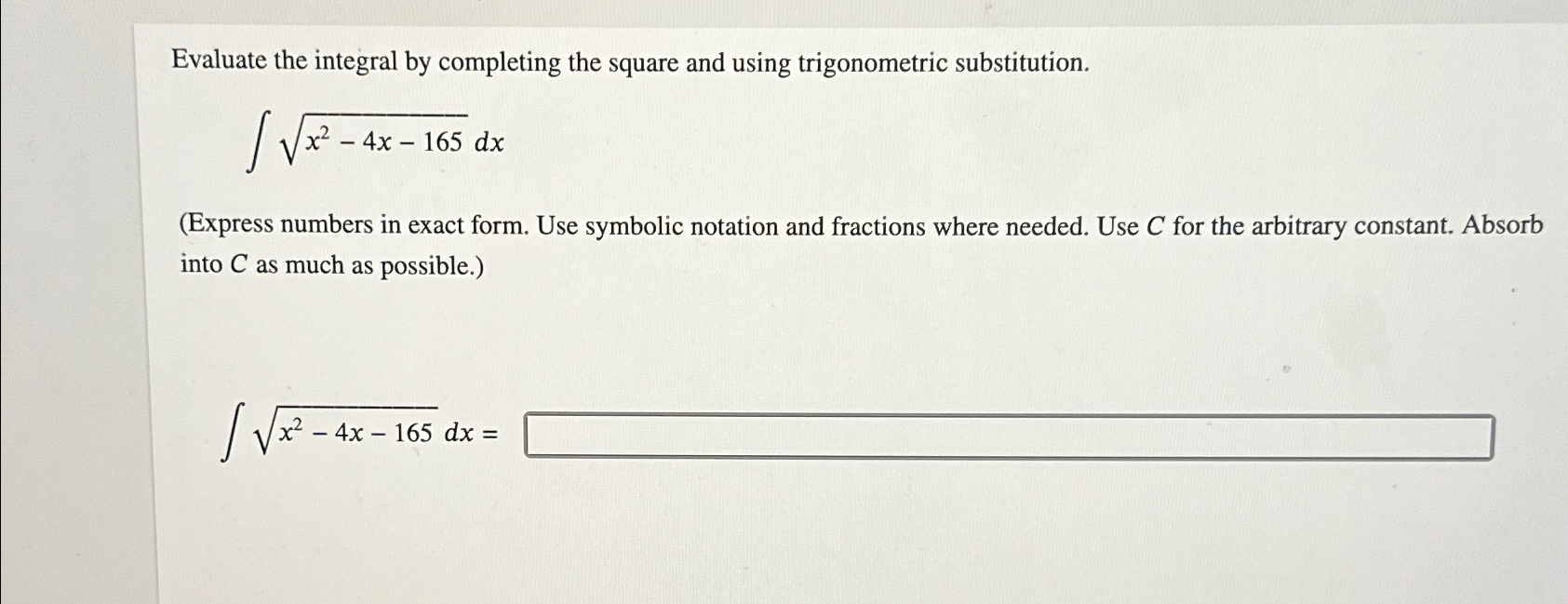 Evaluate the integral by completing the square and using trigonometric substitution.

$\int \sqrt{x^2 - 4x - 165}\, dx$

(Express numbers in exact form. Use symbolic notation and fractions where needed. Use $C$ for the arbitrary constant. Absorb into $C$ as much as possible.)

$\int \sqrt{x^2 - 4x - 165}\, dx =$